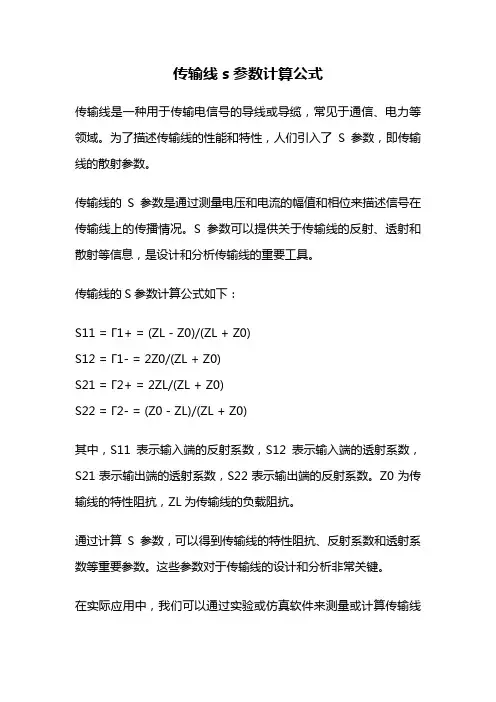 传输线 s 参数计算公式

传输线是一种用于传输电信号的导线或导缆，常见于通信、电力等领域。为了描述传输线的性能和特性，人们引入了 S 参数，即传输线的散射参数。

传输线的 S 参数是通过测量电压和电流的幅值和相位来描述信号在传输线上的传播情况。S 参数可以提供关于传输线的反射、透射和散射等信息，是设计和分析传输线的重要工具。

传输线的 S 参数计算公式如下：

S11 = Γ1+ = (ZL - Z0)/(ZL + Z0)

S12 = Γ1- = 2Z0/(ZL + Z0)

S21 = Γ2+ = 2ZL/(ZL + Z0)

S22 = Γ2- = (Z0 - ZL)/(ZL + Z0)

其中，S11 表示输入端的反射系数，S12 表示输入端的透射系数，S21 表示输出端的透射系数，S22 表示输出端的反射系数。Z0 为传输线的特性阻抗，ZL 为传输线的负载阻抗。

通过计算 S 参数，可以得到传输线的特性阻抗、反射系数和透射系数等重要参数。这些参数对于传输线的设计和分析非常关键。

在实际应用中，我们可以通过实验或仿真软件来测量或计算传输线